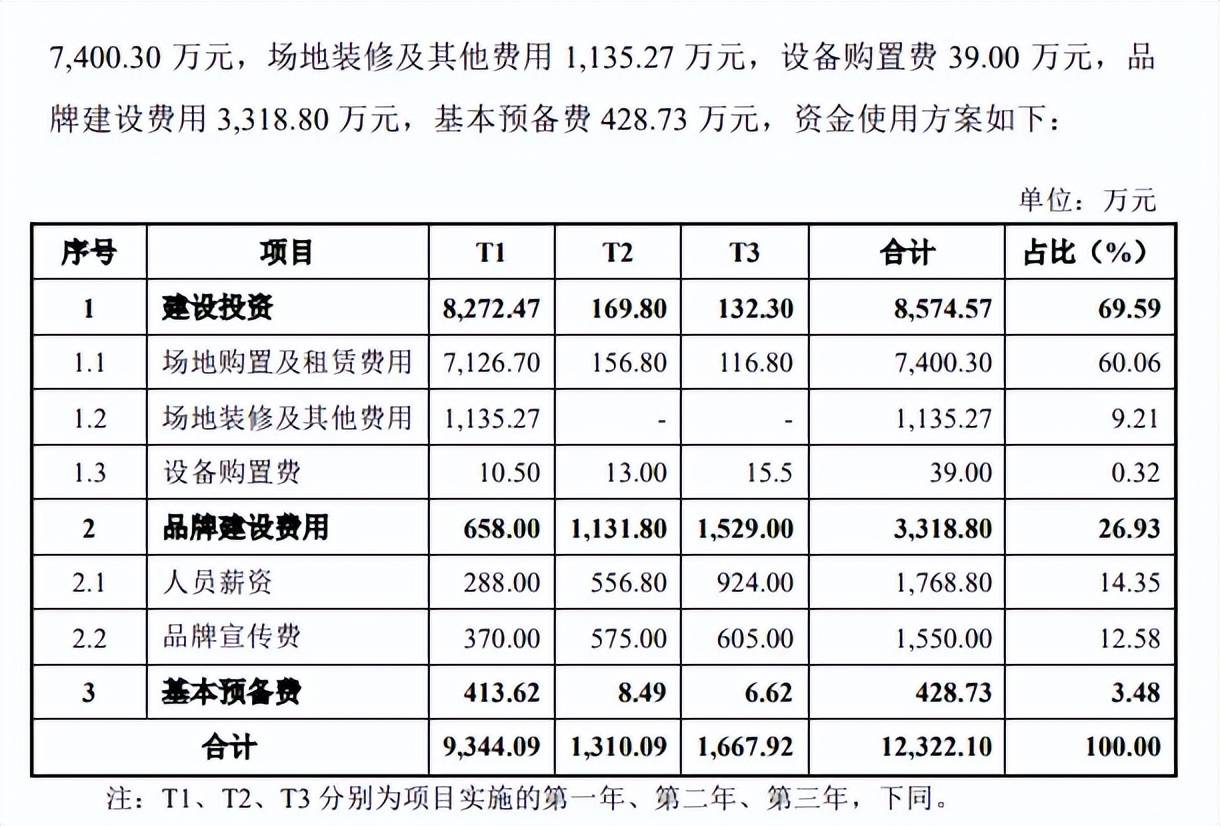 7,400.30 万元，场地装修及其他费用 1,135.27 万元，设备购置费 39.00 万元，品牌建设费用 3,318.80 万元，基本预备费 428.73 万元，资金使用方案如下：

单位：万元

| 序号 | 项目 | T1 | T2 | T3 | 合计 | 占比（%） |
|---|---|---|---|---|---|---|
| 1 | 建设投资 | 8,272.47 | 169.80 | 132.30 | 8,574.57 | 69.59 |
| 1.1 | 场地购置及租赁费用 | 7,126.70 | 156.80 | 116.80 | 7,400.30 | 60.06 |
| 1.2 | 场地装修及其他费用 | 1,135.27 | - | - | 1,135.27 | 9.21 |
| 1.3 | 设备购置费 | 10.50 | 13.00 | 15.5 | 39.00 | 0.32 |
| 2 | 品牌建设费用 | 658.00 | 1,131.80 | 1,529.00 | 3,318.80 | 26.93 |
| 2.1 | 人员薪资 | 288.00 | 556.80 | 924.00 | 1,768.80 | 14.35 |
| 2.2 | 品牌宣传费 | 370.00 | 575.00 | 605.00 | 1,550.00 | 12.58 |
| 3 | 基本预备费 | 413.62 | 8.49 | 6.62 | 428.73 | 3.48 |
| 合计 | | 9,344.09 | 1,310.09 | 1,667.92 | 12,322.10 | 100.00 |

注：T1、T2、T3 分别为项目实施的第一年、第二年、第三年，下同。